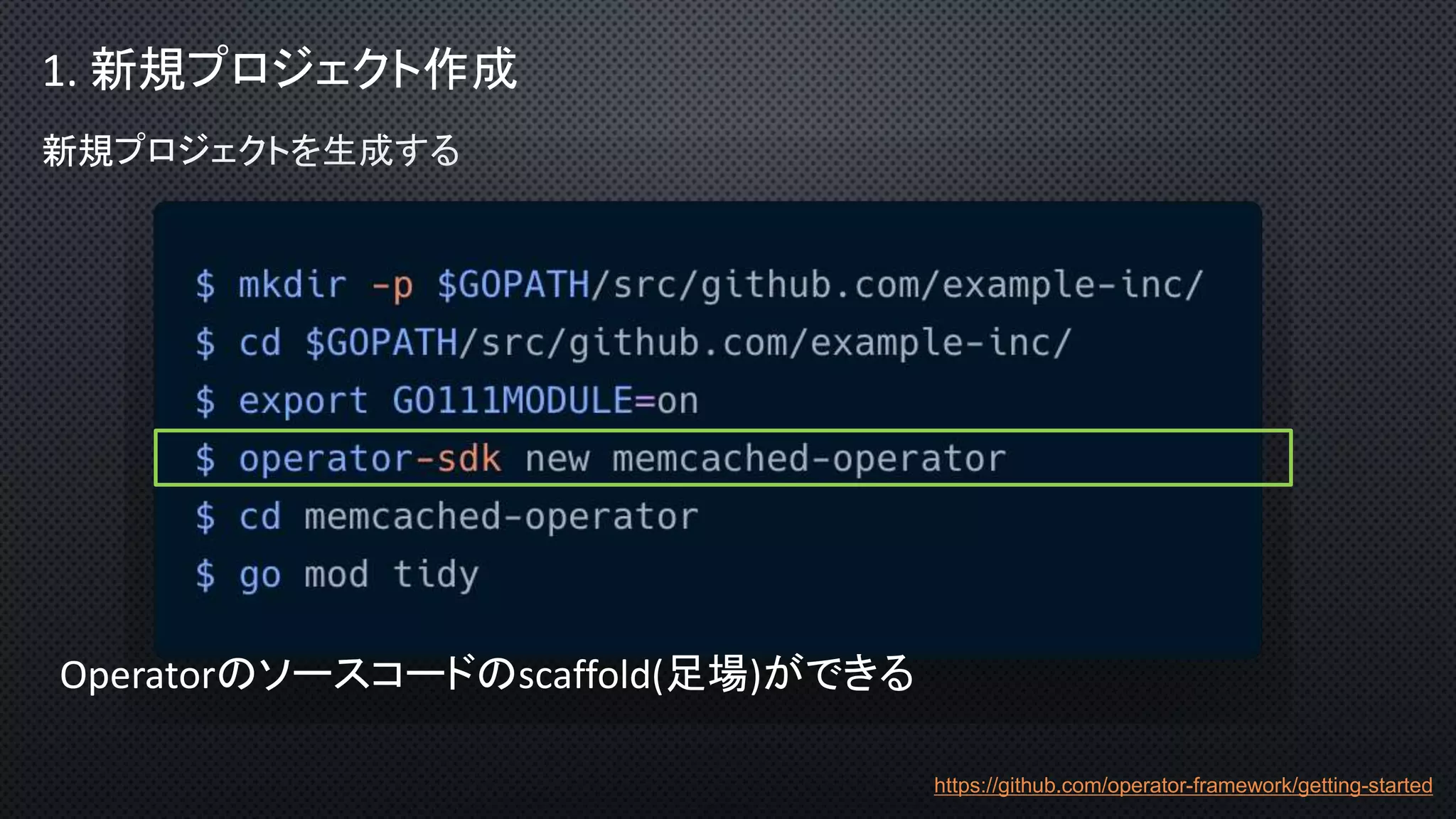 1. 新規プロジェクト作成

新規プロジェクトを生成する

$ mkdir -p $GOPATH/src/github.com/example-inc/
$ cd $GOPATH/src/github.com/example-inc/
$ export GO111MODULE=on
$ operator-sdk new memcached-operator
$ cd memcached-operator
$ go mod tidy

Operatorのソースコードのscaffold(足場)ができる

https://github.com/operator-framework/getting-started